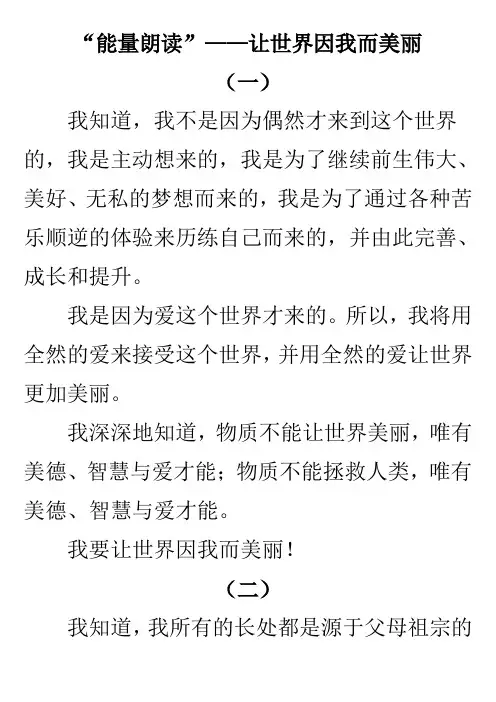 “能量朗读”——让世界因我而美丽

（一）

我知道，我不是因为偶然才来到这个世界的，我是主动想来的，我是为了继续前生伟大、美好、无私的梦想而来的，我是为了通过各种苦乐顺逆的体验来历练自己而来的，并由此完善、成长和提升。

我是因为爱这个世界才来的。所以，我将用全然的爱来接受这个世界，并用全然的爱让世界更加美丽。

我深深地知道，物质不能让世界美丽，唯有美德、智慧与爱才能；物质不能拯救人类，唯有美德、智慧与爱才能。

我要让世界因我而美丽！

（二）

我知道，我所有的长处都是源于父母祖宗的